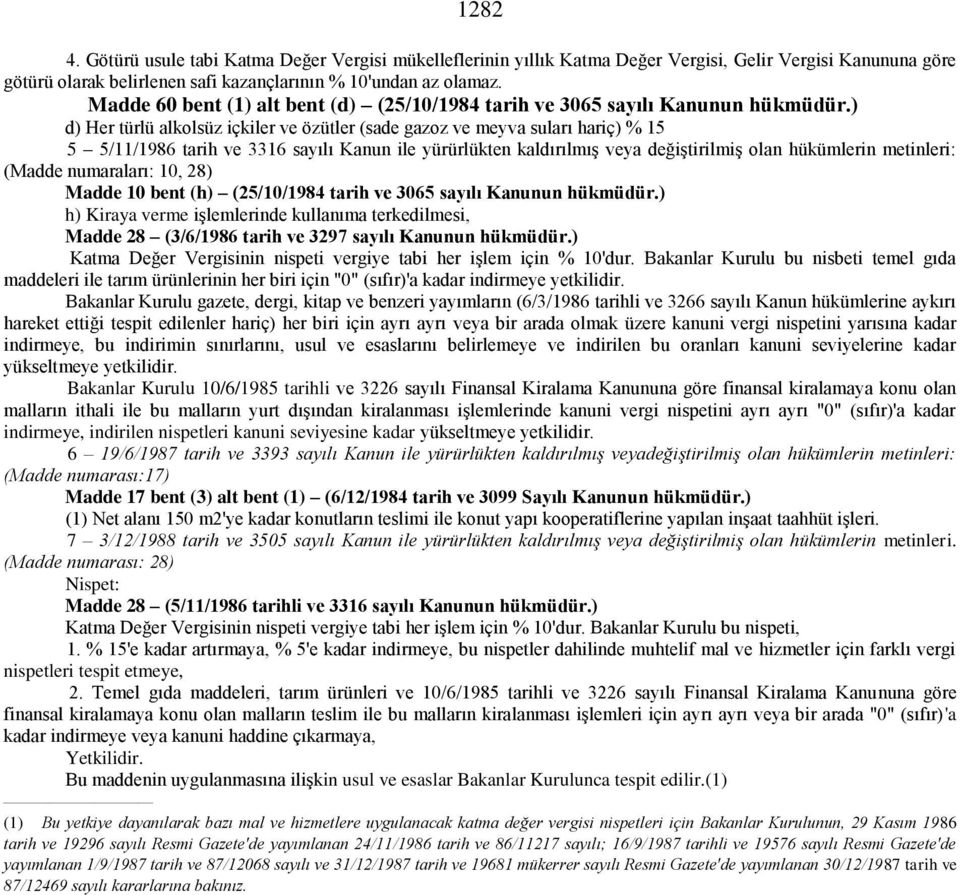 1282

4. Götürü usule tabi Katma Değer Vergisi mükelleflerinin yıllık Katma Değer Vergisi, Gelir Vergisi Kanununa göre götürü olarak belirlenen safi kazançlarının % 10'undan az olamaz.

Madde 60 bent (1) alt bent (d) – (25/10/1984 tarih ve 3065 sayılı Kanunun hükmüdür.)

d) Her türlü alkolsüz içkiler ve özütler (sade gazoz ve meyva suları hariç) % 15

5 – 5/11/1986 tarih ve 3316 sayılı Kanun ile yürürlükten kaldırılmış veya değiştirilmiş olan hükümlerin metinleri: (Madde numaraları: 10, 28)

Madde 10 bent (h) – (25/10/1984 tarih ve 3065 sayılı Kanunun hükmüdür.)

h) Kiraya verme işlemlerinde kullanıma terkedilmesi,

Madde 28 – (3/6/1986 tarih ve 3297 sayılı Kanunun hükmüdür.)

Katma Değer Vergisinin nispeti vergiye tabi her işlem için % 10'dur. Bakanlar Kurulu bu nisbeti temel gıda maddeleri ile tarım ürünlerinin her biri için "0" (sıfır)'a kadar indirmeye yetkilidir.

Bakanlar Kurulu gazete, dergi, kitap ve benzeri yayımların (6/3/1986 tarihli ve 3266 sayılı Kanun hükümlerine aykırı hareket ettiği tespit edilenler hariç) her biri için ayrı ayrı veya bir arada olmak üzere kanuni vergi nispetini yarısına kadar indirmeye, bu indirimin sınırlarını, usul ve esaslarını belirlemeye ve indirilen bu oranları kanuni seviyelerine kadar yükseltmeye yetkilidir.

Bakanlar Kurulu 10/6/1985 tarihli ve 3226 sayılı Finansal Kiralama Kanununa göre finansal kiralamaya konu olan malların ithali ile bu malların yurt dışından kiralanması işlemlerinde kanuni vergi nispetini ayrı ayrı "0" (sıfır)'a kadar indirmeye, indirilen nispetleri kanuni seviyesine kadar yükseltmeye yetkilidir.

6 – 19/6/1987 tarih ve 3393 sayılı Kanun ile yürürlükten kaldırılmış veyadeğiştirilmiş olan hükümlerin metinleri: (Madde numarası:17)

Madde 17 bent (3) alt bent (1) – (6/12/1984 tarih ve 3099 Sayılı Kanunun hükmüdür.)

(1) Net alanı 150 m2'ye kadar konutların teslimi ile konut yapı kooperatiflerine yapılan inşaat taahhüt işleri.

7 – 3/12/1988 tarih ve 3505 sayılı Kanun ile yürürlükten kaldırılmış veya değiştirilmiş olan hükümlerin metinleri. (Madde numarası: 28)

Nispet:

Madde 28 – (5/11/1986 tarihli ve 3316 sayılı Kanunun hükmüdür.)

Katma Değer Vergisinin nispeti vergiye tabi her işlem için % 10'dur. Bakanlar Kurulu bu nispeti,

1. % 15'e kadar artırmaya, % 5'e kadar indirmeye, bu nispetler dahilinde muhtelif mal ve hizmetler için farklı vergi nispetleri tespit etmeye,

2. Temel gıda maddeleri, tarım ürünleri ve 10/6/1985 tarihli ve 3226 sayılı Finansal Kiralama Kanununa göre finansal kiralamaya konu olan malların teslim ile bu malların kiralanması işlemleri için ayrı ayrı veya bir arada "0" (sıfır)'a kadar indirmeye veya kanuni haddine çıkarmaya,

Yetkilidir.

Bu maddenin uygulanmasına ilişkin usul ve esaslar Bakanlar Kurulunca tespit edilir.(1)

(1) Bu yetkiye dayanılarak bazı mal ve hizmetlere uygulanacak katma değer vergisi nispetleri için Bakanlar Kurulunun, 29 Kasım 1986 tarih ve 19296 sayılı Resmi Gazete'de yayımlanan 24/11/1986 tarih ve 86/11217 sayılı; 16/9/1987 tarihli ve 19576 sayılı Resmi Gazete'de yayımlanan 1/9/1987 tarih ve 87/12068 sayılı ve 31/12/1987 tarih ve 19681 mükerrer sayılı Resmi Gazete'de yayımlanan 30/12/1987 tarih ve 87/12469 sayılı kararlarına bakınız.